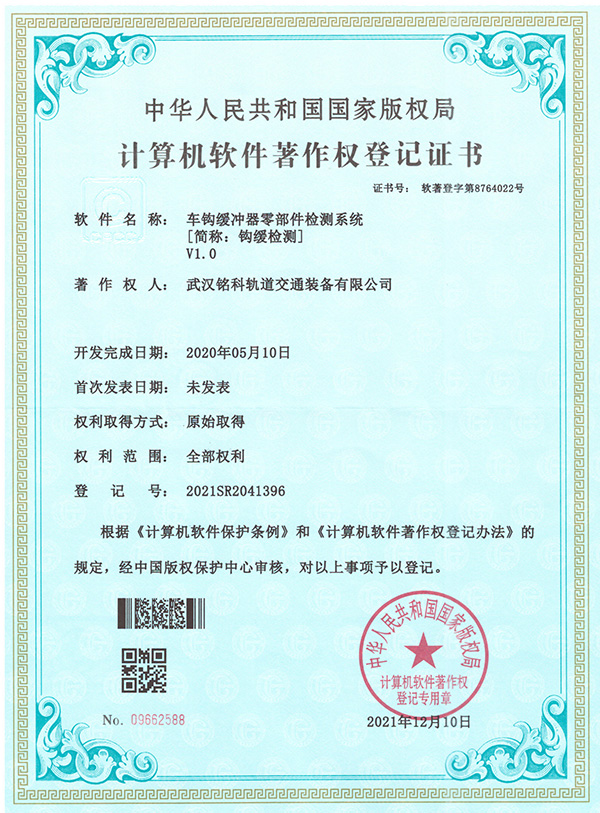 中华人民共和国国家版权局

计算机软件著作权登记证书

证书号： 软著登字第8764022号

软件名称： 车钩缓冲器零部件检测系统
[简称：钩缓检测]
V1.0

著作权人： 武汉铭科轨道交通装备有限公司

开发完成日期： 2020年05月10日

首次发表日期： 未发表

权利取得方式： 原始取得

权利范围： 全部权利

登记号： 2021SR2041396

根据《计算机软件保护条例》和《计算机软件著作权登记办法》的规定，经中国版权保护中心审核，对以上事项予以登记。

中华人民共和国国家版权局
计算机软件著作权
登记专用章

No. 09662588

2021年12月10日